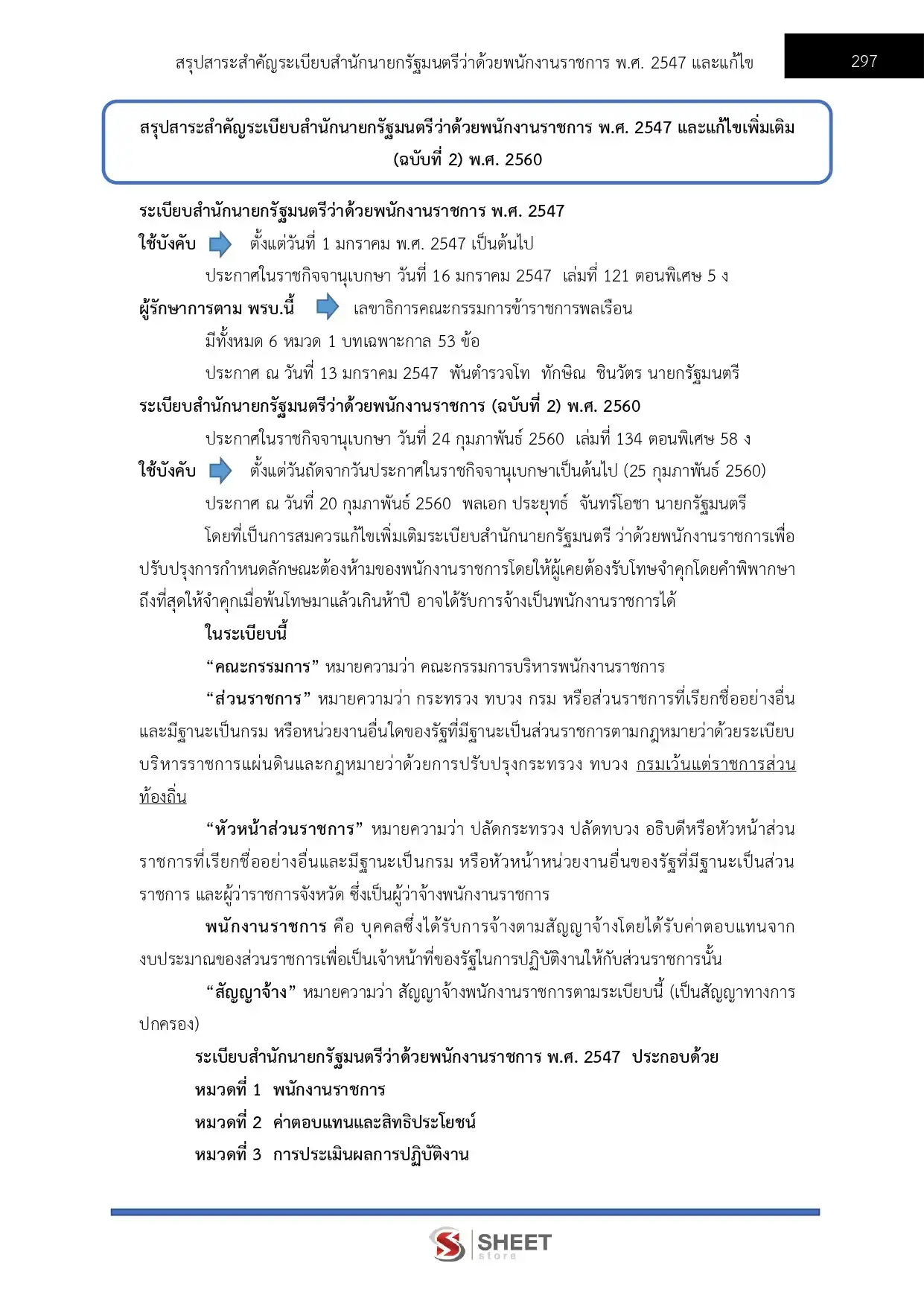 สรุปสาระสำคัญระเบียบสำนักนายกรัฐมนตรีว่าด้วยพนักงานราชการ พ.ศ. 2547 และแก้ไข

297

สรุปสาระสำคัญระเบียบสำนักนายกรัฐมนตรีว่าด้วยพนักงานราชการ พ.ศ. 2547 และแก้ไขเพิ่มเติม (ฉบับที่ 2) พ.ศ. 2560

ระเบียบสำนักนายกรัฐมนตรีว่าด้วยพนักงานราชการ พ.ศ. 2547

ใช้บังคับ ตั้งแต่วันที่ 1 มกราคม พ.ศ. 2547 เป็นต้นไป

ประกาศในราชกิจจานุเบกษา วันที่ 16 มกราคม 2547 เล่มที่ 121 ตอนพิเศษ 5 ง

ผู้รักษาการตาม พรบ.นี้ เลขาธิการคณะกรรมการข้าราชการพลเรือน

มีทั้งหมด 6 หมวด 1 บทเฉพาะกาล 53 ข้อ

ประกาศ ณ วันที่ 13 มกราคม 2547 พันตำรวจโท ทักษิณ ชินวัตร นายกรัฐมนตรี

ระเบียบสำนักนายกรัฐมนตรีว่าด้วยพนักงานราชการ (ฉบับที่ 2) พ.ศ. 2560

ประกาศในราชกิจจานุเบกษา วันที่ 24 กุมภาพันธ์ 2560 เล่มที่ 134 ตอนพิเศษ 58 ง

ใช้บังคับ ตั้งแต่วันถัดจากวันประกาศในราชกิจจานุเบกษาเป็นต้นไป (25 กุมภาพันธ์ 2560)

ประกาศ ณ วันที่ 20 กุมภาพันธ์ 2560 พลเอก ประยุทธ์ จันทร์โอชา นายกรัฐมนตรี

โดยที่เป็นการสมควรแก้ไขเพิ่มเติมระเบียบสำนักนายกรัฐมนตรี ว่าด้วยพนักงานราชการเพื่อปรับปรุงการกำหนดลักษณะต้องห้ามของพนักงานราชการโดยให้ผู้เคยต้องรับโทษจำคุกโดยคำพิพากษาถึงที่สุดให้จำคุกเมื่อพ้นโทษมาแล้วเกินห้าปี อาจได้รับการจ้างเป็นพนักงานราชการได้

ในระเบียบนี้

“คณะกรรมการ” หมายความว่า คณะกรรมการบริหารพนักงานราชการ

“ส่วนราชการ” หมายความว่า กระทรวง ทบวง กรม หรือส่วนราชการที่เรียกชื่ออย่างอื่นและมีฐานะเป็นกรม หรือหน่วยงานอื่นใดของรัฐที่มีฐานะเป็นส่วนราชการตามกฎหมายว่าด้วยระเบียบบริหารราชการแผ่นดินและกฎหมายว่าด้วยการปรับปรุงกระทรวง ทบวง กรมเว้นแต่ราชการส่วนท้องถิ่น

“หัวหน้าส่วนราชการ” หมายความว่า ปลัดกระทรวง ปลัดทบวง อธิบดีหรือหัวหน้าส่วนราชการที่เรียกชื่ออย่างอื่นและมีฐานะเป็นกรม หรือหัวหน้าหน่วยงานอื่นของรัฐที่มีฐานะเป็นส่วนราชการ และผู้ว่าราชการจังหวัด ซึ่งเป็นผู้ว่าจ้างพนักงานราชการ

พนักงานราชการ คือ บุคคลซึ่งได้รับการจ้างตามสัญญาจ้างโดยได้รับค่าตอบแทนจากงบประมาณของส่วนราชการเพื่อเป็นเจ้าหน้าที่ของรัฐในการปฏิบัติงานให้กับส่วนราชการนั้น

“สัญญาจ้าง” หมายความว่า สัญญาจ้างพนักงานราชการตามระเบียบนี้ (เป็นสัญญาทางการปกครอง)

ระเบียบสำนักนายกรัฐมนตรีว่าด้วยพนักงานราชการ พ.ศ. 2547 ประกอบด้วย

หมวดที่ 1 พนักงานราชการ

หมวดที่ 2 ค่าตอบแทนและสิทธิประโยชน์

หมวดที่ 3 การประเมินผลการปฏิบัติงาน

SHEET store